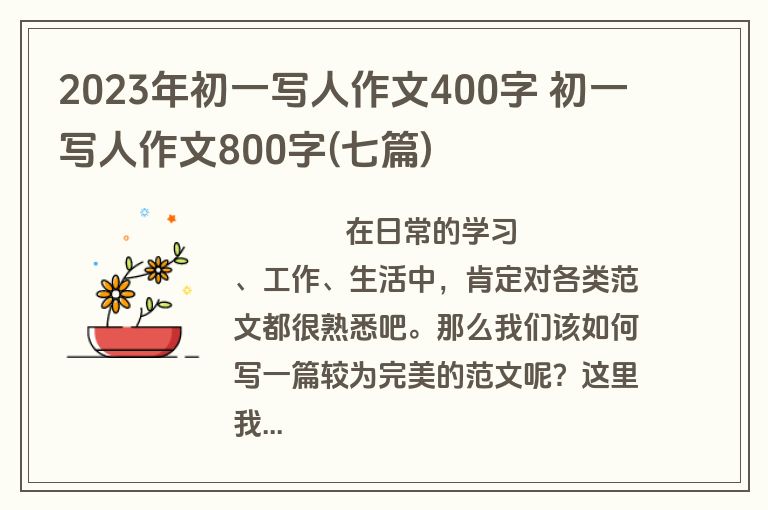 2023年初一写人作文400字 初一写人作文800字(七篇)

在日常的学习、工作、生活中，肯定对各类范文都很熟悉吧。那么我们该如何写一篇较为完美的范文呢？这里我...